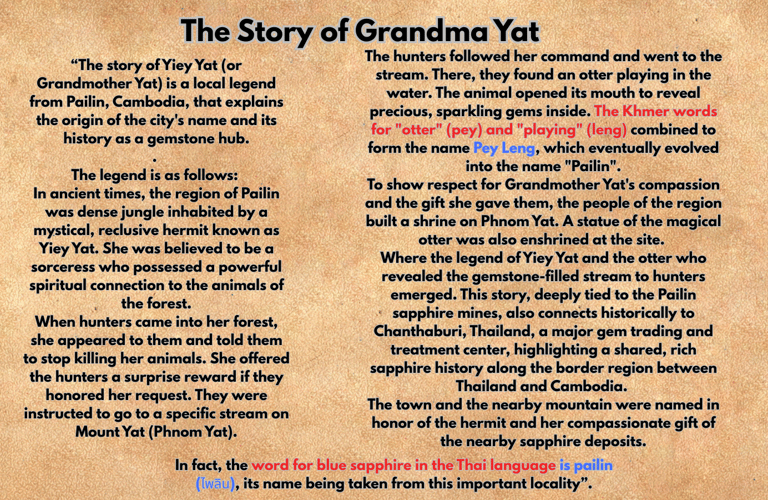 The Story of Grandma Yat

“The story of Yiey Yat (or Grandmother Yat) is a local legend from Pailin, Cambodia, that explains the origin of the city's name and its history as a gemstone hub.
.
The legend is as follows:
In ancient times, the region of Pailin was dense jungle inhabited by a mystical, reclusive hermit known as Yiey Yat. She was believed to be a sorceress who possessed a powerful spiritual connection to the animals of the forest.
When hunters came into her forest, she appeared to them and told them to stop killing her animals. She offered the hunters a surprise reward if they honored her request. They were instructed to go to a specific stream on Mount Yat (Phnom Yat).

The hunters followed her command and went to the stream. There, they found an otter playing in the water. The animal opened its mouth to reveal precious, sparkling gems inside. The Khmer words for "otter" (pey) and "playing" (leng) combined to form the name Pey Leng, which eventually evolved into the name "Pailin".
To show respect for Grandmother Yat's compassion and the gift she gave them, the people of the region built a shrine on Phnom Yat. A statue of the magical otter was also enshrined at the site.
Where the legend of Yiey Yat and the otter who revealed the gemstone-filled stream to hunters emerged. This story, deeply tied to the Pailin sapphire mines, also connects historically to Chanthaburi, Thailand, a major gem trading and treatment center, highlighting a shared, rich sapphire history along the border region between Thailand and Cambodia.
The town and the nearby mountain were named in honor of the hermit and her compassionate gift of the nearby sapphire deposits.

In fact, the word for blue sapphire in the Thai language is pailin (ไพลิน), its name being taken from this important locality”.